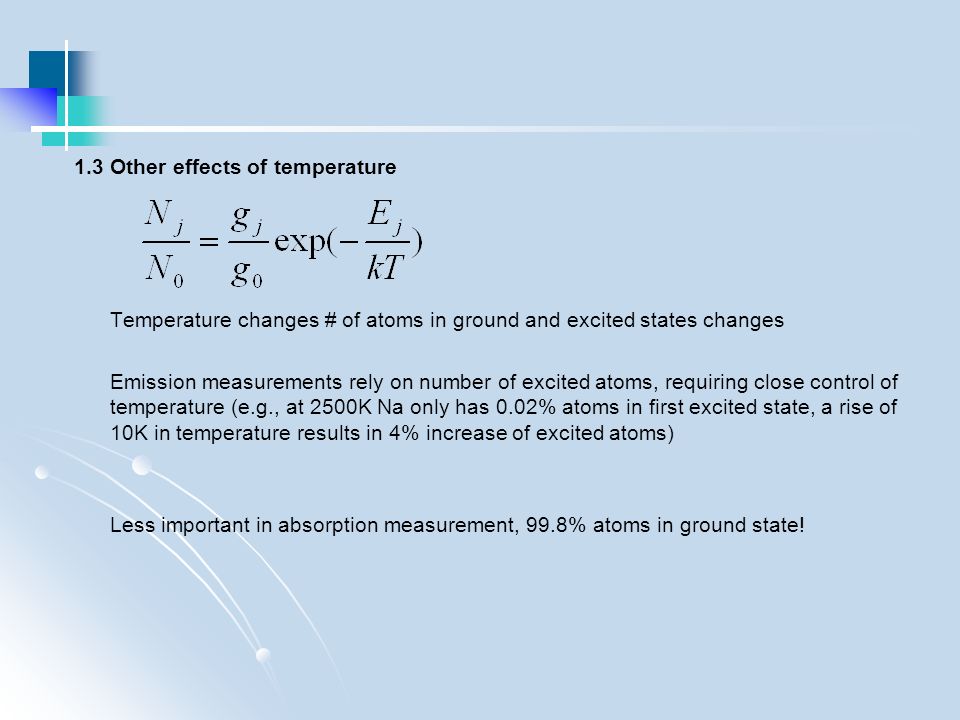 1.3 Other effects of temperature

$\frac{N_j}{N_0} = \frac{g_j}{g_0} \exp(-\frac{E_j}{kT})$

Temperature changes # of atoms in ground and excited states changes

Emission measurements rely on number of excited atoms, requiring close control of temperature (e.g., at 2500K Na only has 0.02% atoms in first excited state, a rise of 10K in temperature results in 4% increase of excited atoms)

Less important in absorption measurement, 99.8% atoms in ground state!